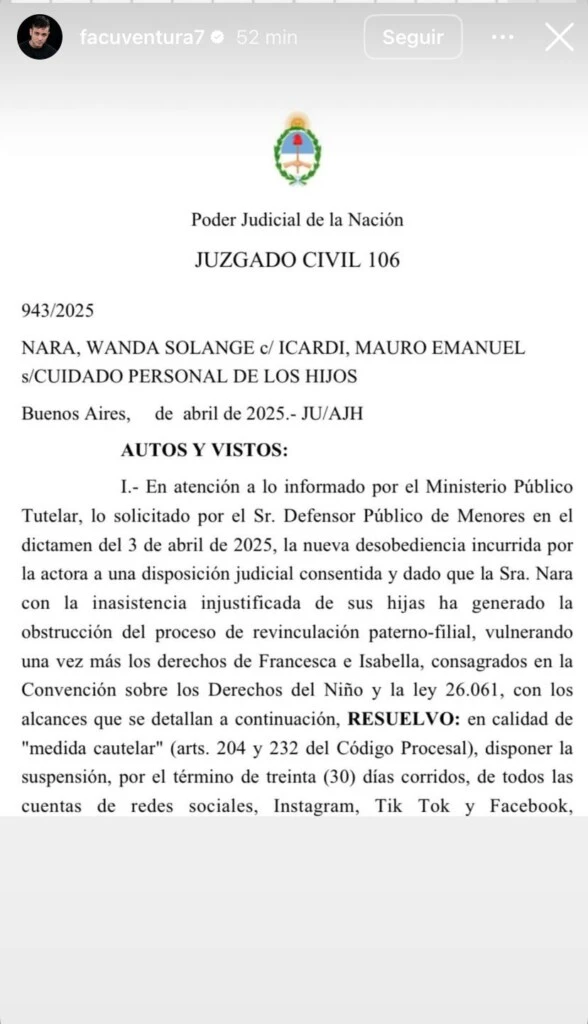 facuventura7 52 min Seguir

Poder Judicial de la Nación

JUZGADO CIVIL 106

943/2025

NARA, WANDA SOLANGE c/ ICARDI, MAURO EMANUEL s/CUIDADO PERSONAL DE LOS HIJOS

Buenos Aires, de abril de 2025.- JU/AJH

AUTOS Y VISTOS:

I.- En atención a lo informado por el Ministerio Público Tutelar, lo solicitado por el Sr. Defensor Público de Menores en el dictamen del 3 de abril de 2025, la nueva desobediencia incurrida por la actora a una disposición judicial consentida y dado que la Sra. Nara con la inasistencia injustificada de sus hijas ha generado la obstrucción del proceso de revinculación paterno-filial, vulnerando una vez más los derechos de Francesca e Isabella, consagrados en la Convención sobre los Derechos del Niño y la ley 26.061, con los alcances que se detallan a continuación, RESUELVO: en calidad de "medida cautelar" (arts. 204 y 232 del Código Procesal), disponer la suspensión, por el término de treinta (30) días corridos, de todos las cuentas de redes sociales, Instagram, Tik Tok y Facebook,